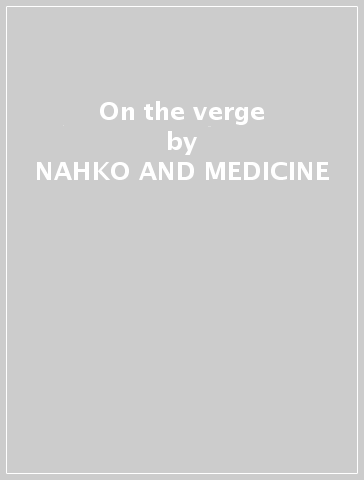 On the verge
by
NAHKO AND MEDICINE